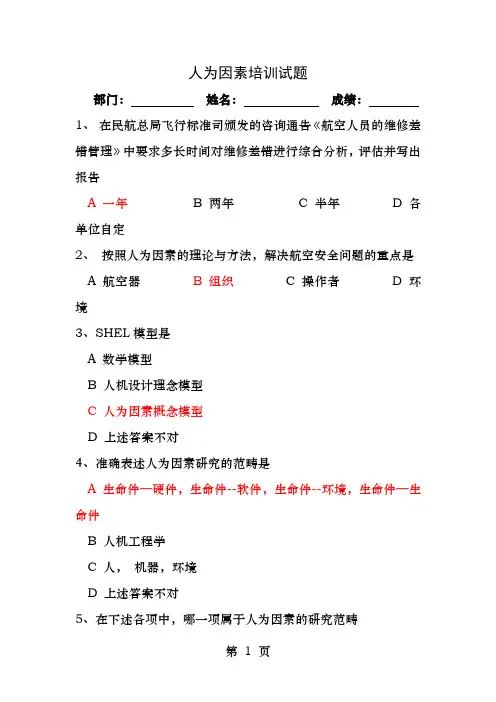 人为因素培训试题

部门：__________ 姓名：____________ 成绩：________

1、 在民航总局飞行标准司颁发的咨询通告《航空人员的维修差错管理》中要求多长时间对维修差错进行综合分析，评估并写出报告

A 一年 B 两年 C 半年 D 各单位自定

2、 按照人为因素的理论与方法，解决航空安全问题的重点是

A 航空器 B 组织 C 操作者 D 环境

3、SHEL 模型是

A 数学模型

B 人机设计理念模型

C 人为因素概念模型

D 上述答案不对

4、准确表述人为因素研究的范畴是

A 生命件—硬件，生命件--软件，生命件--环境，生命件—生命件

B 人机工程学

C 人， 机器，环境

D 上述答案不对

5、在下述各项中，哪一项属于人为因素的研究范畴

第 1 页